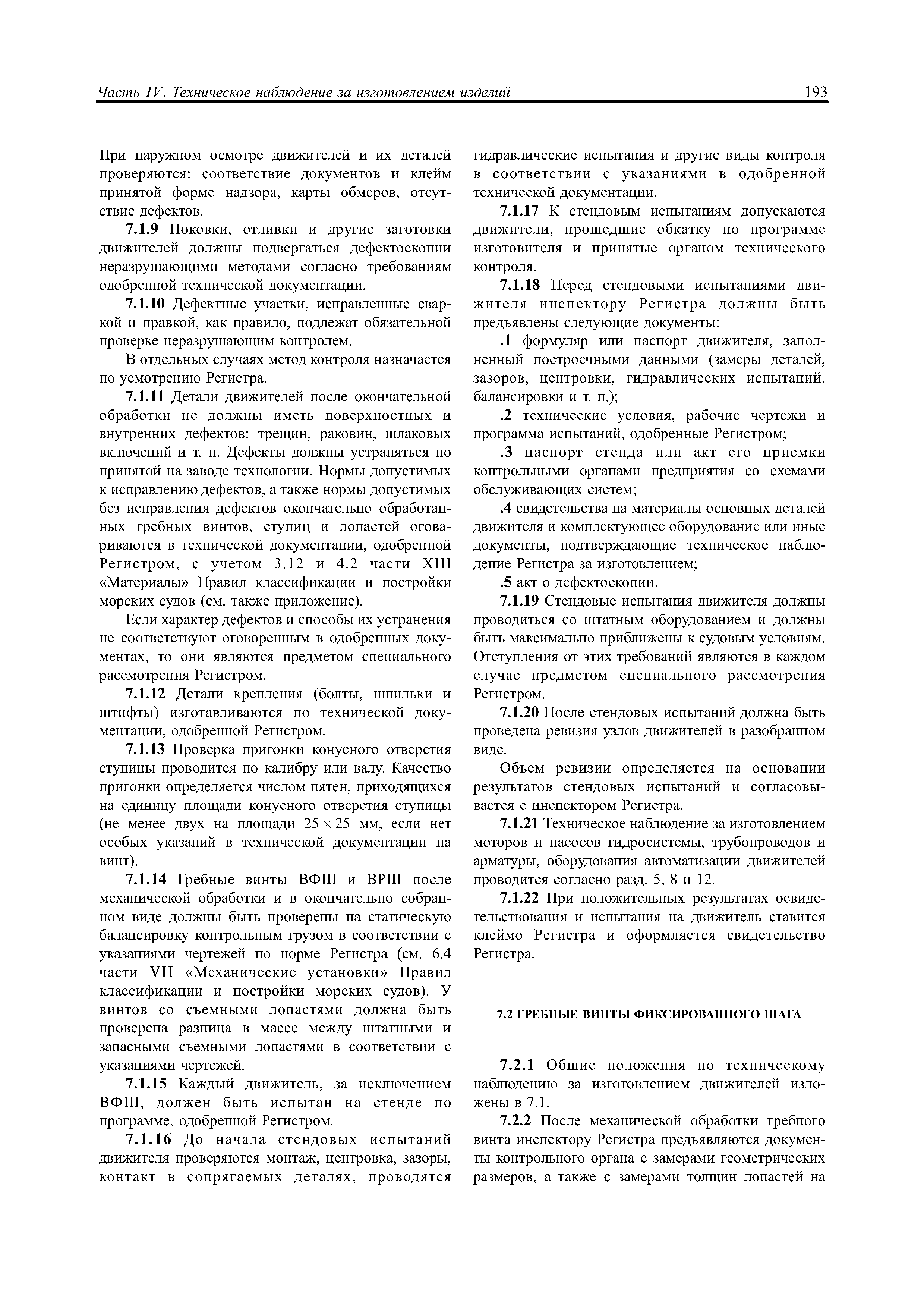 Часть IV. Техническое наблюдение за изготовлением изделий

193

При наружном осмотре движителей и их деталей проверяются: соответствие документов и клейм принятой форме надзора, карты обмеров, отсутствие дефектов.

7.1.9 Поковки, отливки и другие заготовки движителей должны подвергаться дефектоскопии неразрушающими методами согласно требованиям одобренной технической документации.

7.1.10 Дефектные участки, исправленные сваркой и правкой, как правило, подлежат обязательной проверке неразрушающим контролем.

В отдельных случаях метод контроля назначается по усмотрению Регистра.

7.1.11 Детали движителей после окончательной обработки не должны иметь поверхностных и внутренних дефектов: трещин, раковин, шлаковых включений и т. п. Дефекты должны устраняться по принятой на заводе технологии. Нормы допустимых к исправлению дефектов, а также нормы допустимых без исправления дефектов окончательно обработанных гребных винтов, ступиц и лопастей оговариваются в технической документации, одобренной Регистром, с учетом 3.12 и 4.2 части XIII «Материалы» Правил классификации и постройки морских судов (см. также приложение).

Если характер дефектов и способы их устранения не соответствуют оговоренным в одобренных документах, то они являются предметом специального рассмотрения Регистром.

7.1.12 Детали крепления (болты, шпильки и штифты) изготавливаются по технической документации, одобренной Регистром.

7.1.13 Проверка пригонки конусного отверстия ступицы проводится по калибру или валу. Качество пригонки определяется числом пятен, приходящихся на единицу площади конусного отверстия ступицы (не менее двух на площади $25 \times 25$ мм, если нет особых указаний в технической документации на винт).

7.1.14 Гребные винты ВФШ и ВРШ после механической обработки и в окончательно собранном виде должны быть проверены на статическую балансировку контрольным грузом в соответствии с указаниями чертежей по норме Регистра (см. 6.4 части VII «Механические установки» Правил классификации и постройки морских судов). У винтов со съемными лопастями должна быть проверена разница в массе между штатными и запасными съемными лопастями в соответствии с указаниями чертежей.

7.1.15 Каждый движитель, за исключением ВФШ, должен быть испытан на стенде по программе, одобренной Регистром.

7.1.16 До начала стендовых испытаний движителя проверяются монтаж, центровка, зазоры, контакт в сопрягаемых деталях, проводятся гидравлические испытания и другие виды контроля в соответствии с указаниями в одобренной технической документации.

7.1.17 К стендовым испытаниям допускаются движители, прошедшие обкатку по программе изготовителя и принятые органом технического контроля.

7.1.18 Перед стендовыми испытаниями движителя инспектору Регистра должны быть предъявлены следующие документы:

.1 формуляр или паспорт движителя, заполненный построечными данными (замеры деталей, зазоров, центровки, гидравлических испытаний, балансировки и т. п.);

.2 технические условия, рабочие чертежи и программа испытаний, одобренные Регистром;

.3 паспорт стенда или акт его приемки контрольными органами предприятия со схемами обслуживающих систем;

.4 свидетельства на материалы основных деталей движителя и комплектующее оборудование или иные документы, подтверждающие техническое наблюдение Регистра за изготовлением;

.5 акт о дефектоскопии.

7.1.19 Стендовые испытания движителя должны проводиться со штатным оборудованием и должны быть максимально приближены к судовым условиям. Отступления от этих требований являются в каждом случае предметом специального рассмотрения Регистром.

7.1.20 После стендовых испытаний должна быть проведена ревизия узлов движителей в разобранном виде.

Объем ревизии определяется на основании результатов стендовых испытаний и согласовывается с инспектором Регистра.

7.1.21 Техническое наблюдение за изготовлением моторов и насосов гидросистемы, трубопроводов и арматуры, оборудования автоматизации движителей проводится согласно разд. 5, 8 и 12.

7.1.22 При положительных результатах освидетельствования и испытания на движитель ставится клеймо Регистра и оформляется свидетельство Регистра.

7.2 ГРЕБНЫЕ ВИНТЫ ФИКСИРОВАННОГО ШАГА

7.2.1 Общие положения по техническому наблюдению за изготовлением движителей изложены в 7.1.

7.2.2 После механической обработки гребного винта инспектору Регистра предъявляются документы контрольного органа с замерами геометрических размеров, а также с замерами толщин лопастей на